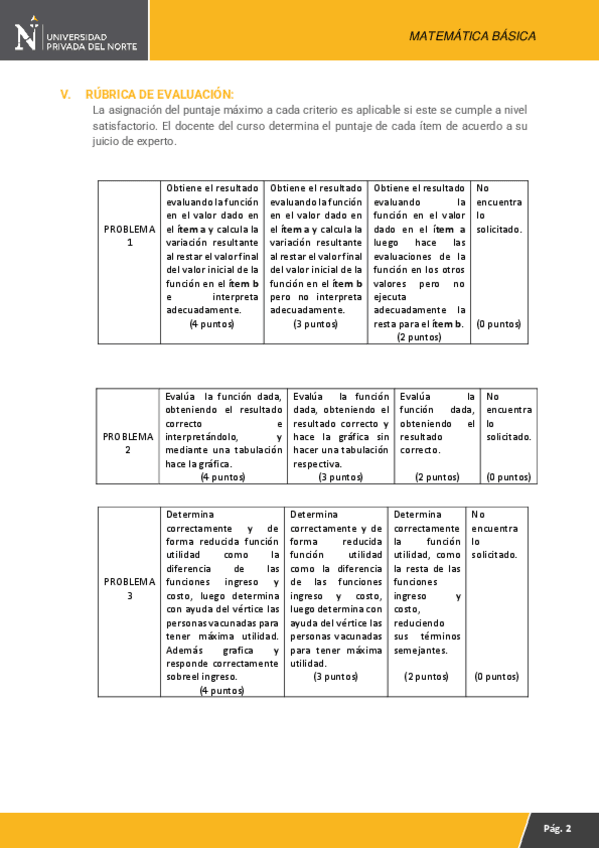 UNIVERSIDAD PRIVADA DEL NORTE

MATEMÁTICA BÁSICA

V. RÚBRICA DE EVALUACIÓN:

La asignación del puntaje máximo a cada criterio es aplicable si este se cumple a nivel satisfactorio. El docente del curso determina el puntaje de cada ítem de acuerdo a su juicio de experto.

| PROBLEMA 1 | Obtiene el resultado evaluando la función en el valor dado en el ítem a y calcula la variación resultante al restar el valor final del valor inicial de la función en el ítem b e interpreta adecuadamente. (4 puntos) | Obtiene el resultado evaluando la función en el valor dado en el ítem a y calcula la variación resultante al restar el valor final del valor inicial de la función en el ítem b pero no interpreta adecuadamente. (3 puntos) | Obtiene el resultado evaluando la función en el valor dado en el ítem a luego hace las evaluaciones de la función en los otros valores pero no ejecuta adecuadamente la resta para el ítem b. (2 puntos) | No encuentra lo solicitado. (0 puntos) |
|---|---|---|---|---|

| PROBLEMA 2 | Evalúa la función dada, obteniendo el resultado correcto e interpretándolo, y mediante una tabulación hace la gráfica. (4 puntos) | Evalúa la función dada, obteniendo el resultado correcto y hace la gráfica sin hacer una tabulación respectiva. (3 puntos) | Evalúa la función dada, obteniendo el resultado correcto. (2 puntos) | No encuentra lo solicitado. (0 puntos) |
|---|---|---|---|---|

| PROBLEMA 3 | Determina correctamente y de forma reducida función utilidad como la diferencia de las funciones ingreso y costo, luego determina con ayuda del vértice las personas vacunadas para tener máxima utilidad. Además grafica y responde correctamente sobre el ingreso. (4 puntos) | Determina correctamente y de forma reducida función utilidad como la diferencia de las funciones ingreso y costo, luego determina con ayuda del vértice las personas vacunadas para tener máxima utilidad. (3 puntos) | Determina correctamente la función utilidad, como la resta de las funciones ingreso y costo, reduciendo sus términos semejantes. (2 puntos) | No encuentra lo solicitado. (0 puntos) |
|---|---|---|---|---|

Pág. 2